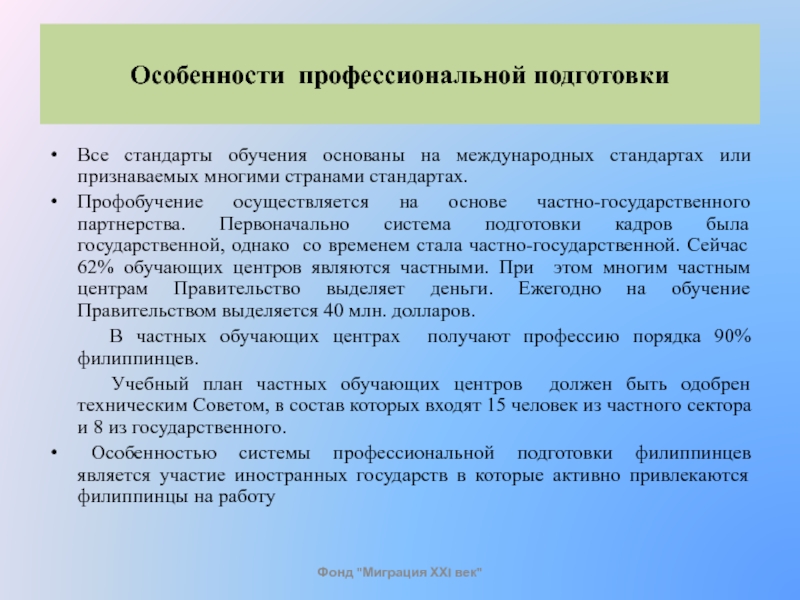 Особенности профессиональной подготовки

• Все стандарты обучения основаны на международных стандартах или признаваемых многими странами стандартах.

• Профобучение осуществляется на основе частно-государственного партнерства. Первоначально система подготовки кадров была государственной, однако со временем стала частно-государственной. Сейчас 62% обучающих центров являются частными. При этом многим частным центрам Правительство выделяет деньги. Ежегодно на обучение Правительством выделяется 40 млн. долларов.

В частных обучающих центрах получают профессию порядка 90% филиппинцев.

Учебный план частных обучающих центров должен быть одобрен техническим Советом, в состав которых входят 15 человек из частного сектора и 8 из государственного.

• Особенностью системы профессиональной подготовки филиппинцев является участие иностранных государств в которые активно привлекаются филиппинцы на работу

Фонд "Миграция XXI век"